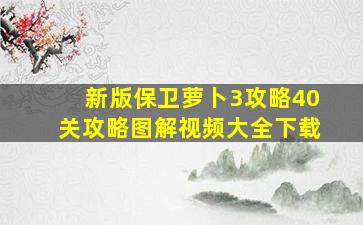 新版保卫萝卜3攻略40关攻略图解视频大全下载